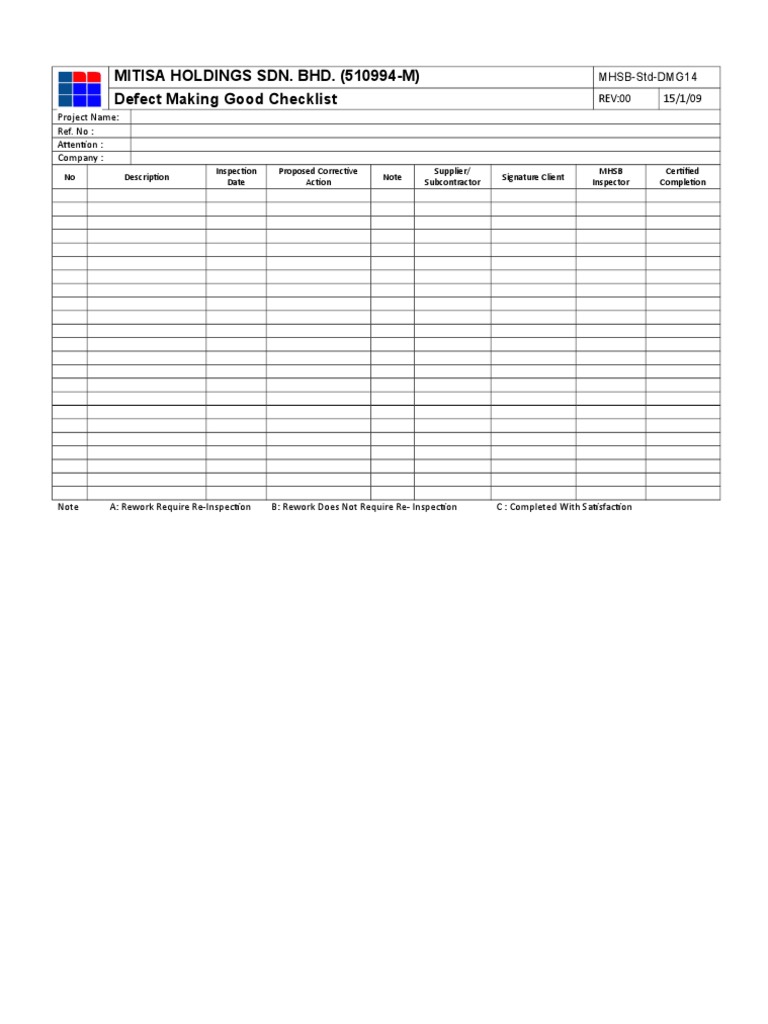 MITISA HOLDINGS SDN. BHD. (510994-M)

MHSB-Std-DMG14

Defect Making Good Checklist

REV:00

15/1/09

Project Name:
Ref. No :
Attention :
Company :

| No | Description | Inspection Date | Proposed Corrective Action | Note | Supplier/ Subcontractor | Signature Client | MHSB Inspector | Certified Completion |
|---|---|---|---|---|---|---|---|---|
| | | | | | | | | |

Note A: Rework Require Re-Inspection B: Rework Does Not Require Re- Inspection C : Completed With Satisfaction